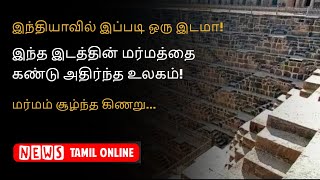 இந்தியாவில் இப்படி ஒரு இடமா!

இந்த இடத்தின் மர்மத்தை கண்டு அதிர்ந்த உலகம்!

மர்மம் சூழ்ந்த கிணறு...

NEWS TAMIL ONLINE